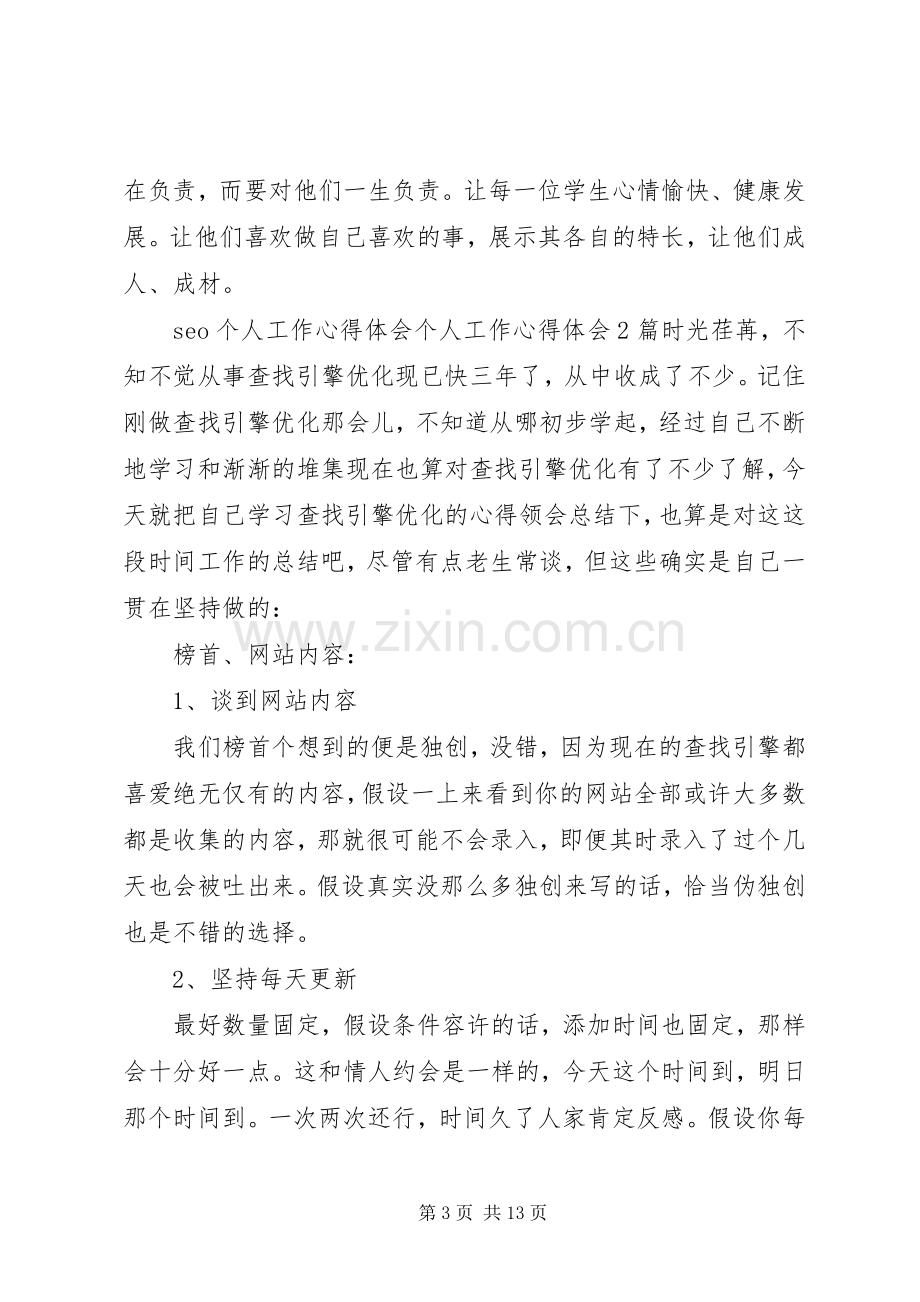 在负责，而要对他们一生负责。让每一位学生心情愉快、健康发展。让他们喜欢做自己喜欢的事，展示其各自的特长，让他们成人、成材。

seo个人工作心得体会个人工作心得体会2篇时光荏苒，不知不觉从事查找引擎优化现已快三年了，从中收成了不少。记住刚做查找引擎优化那会儿，不知道从哪初步学起，经过自己不断地学习和渐渐的堆集现在也算对查找引擎优化有了不少了解，今天就把自己学习查找引擎优化的心得领会总结下，也算是对这这段时间工作的总结吧，尽管有点老生常谈，但这些确实是自己一贯在坚持做的：

榜首、网站内容：

1、谈到网站内容

我们榜首个想到的便是独创，没错，因为现在的查找引擎都喜爱绝无仅有的内容，假设一上来看到你的网站全部或许大多数都是收集的内容，那就很可能不会录入，即便其时录入了过个几天也会被吐出来。假设真实没那么多独创来写的话，恰当伪独创也是不错的选择。

2、坚持每天更新

最好数量固定，假设条件容许的话，添加时间也固定，那样会十分好一点。这和情人约会是一样的，今天这个时间到，明日那个时间到。一次两次还行，时间久了人家肯定反感。假设你每

第3页 共13页

www.zixin.com.cn